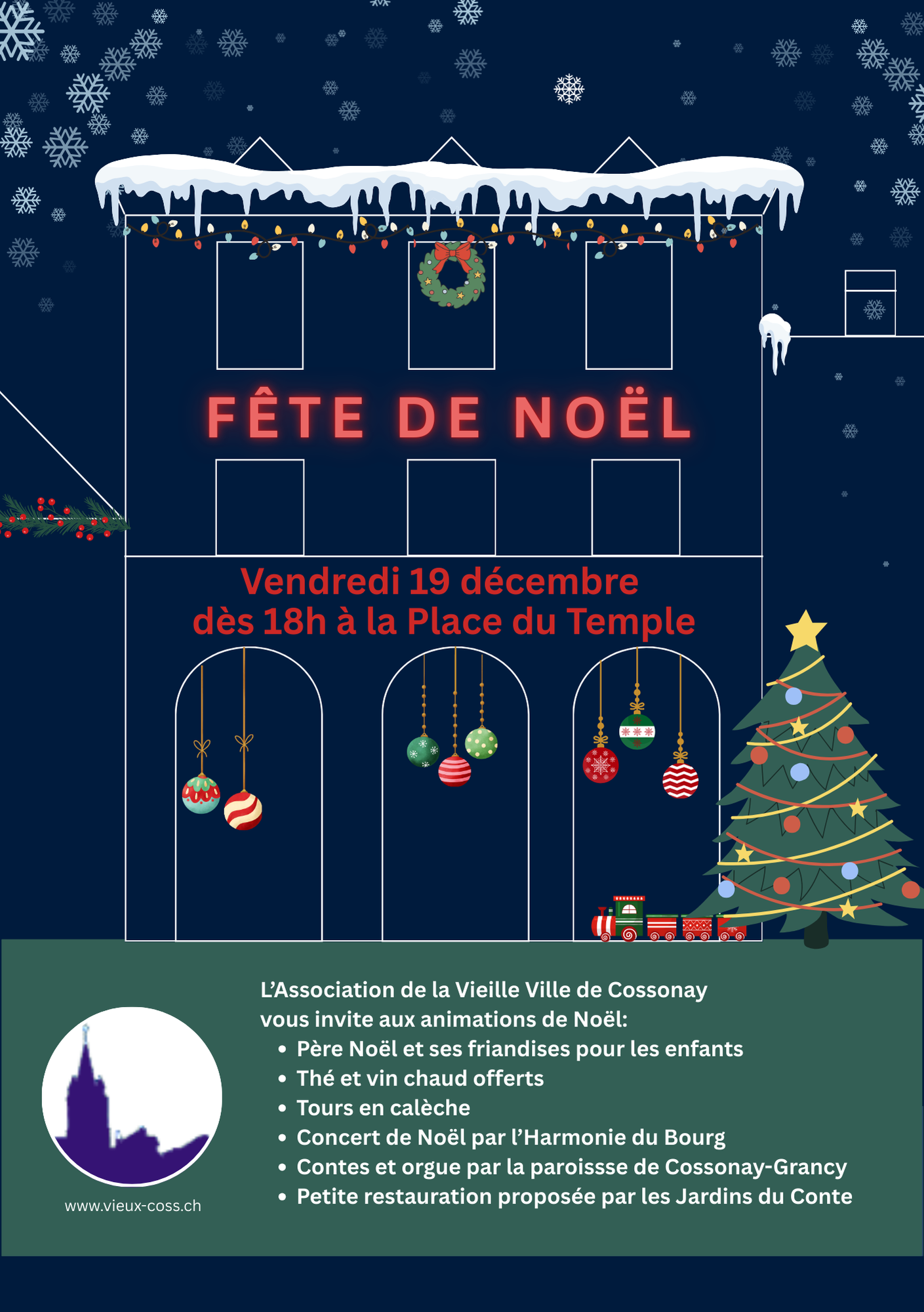 FÊTE DE NOËL

Vendredi 19 décembre dès 18h à la Place du Temple

L'Association de la Vieille Ville de Cossonay vous invite aux animations de Noël:

• Père Noël et ses friandises pour les enfants
• Thé et vin chaud offerts
• Tours en calèche
• Concert de Noël par l'Harmonie du Bourg
• Contes et orgue par la paroissse de Cossonay-Grancy
• Petite restauration proposée par les Jardins du Conte

www.vieux-coss.ch